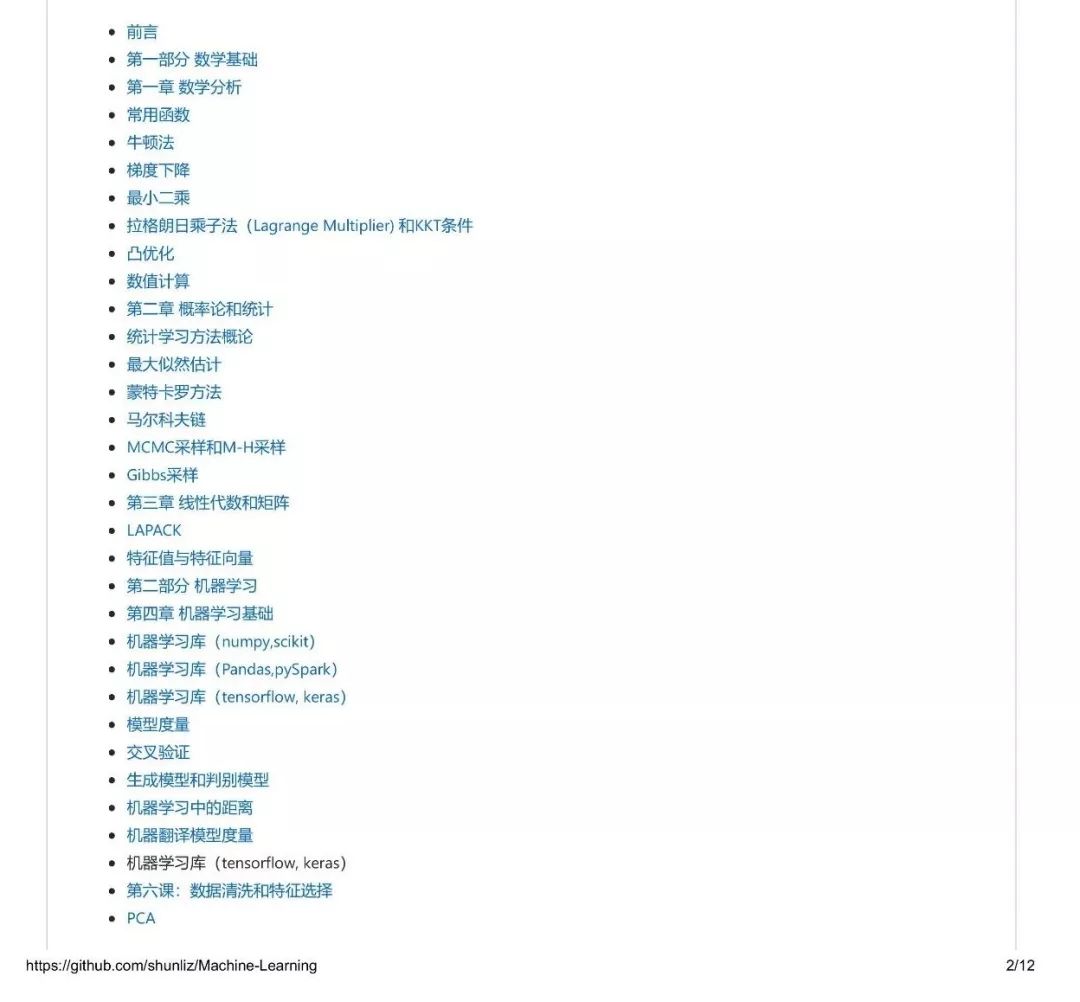 - 前言
- 第一部分 数学基础
- 第一章 数学分析
- 常用函数
- 牛顿法
- 梯度下降
- 最小二乘
- 拉格朗日乘子法（Lagrange Multiplier) 和KKT条件
- 凸优化
- 数值计算
- 第二章 概率论和统计
- 统计学习方法概论
- 最大似然估计
- 蒙特卡罗方法
- 马尔科夫链
- MCMC采样和M-H采样
- Gibbs采样
- 第三章 线性代数和矩阵
- LAPACK
- 特征值与特征向量
- 第二部分 机器学习
- 第四章 机器学习基础
- 机器学习库（numpy,scikit)
- 机器学习库（Pandas,pySpark）
- 机器学习库（tensorflow, keras)
- 模型度量
- 交叉验证
- 生成模型和判别模型
- 机器学习中的距离
- 机器翻译模型度量
- 机器学习库（tensorflow, keras)
- 第六课：数据清洗和特征选择
- PCA

https://github.com/shunliz/Machine-Learning 2/12